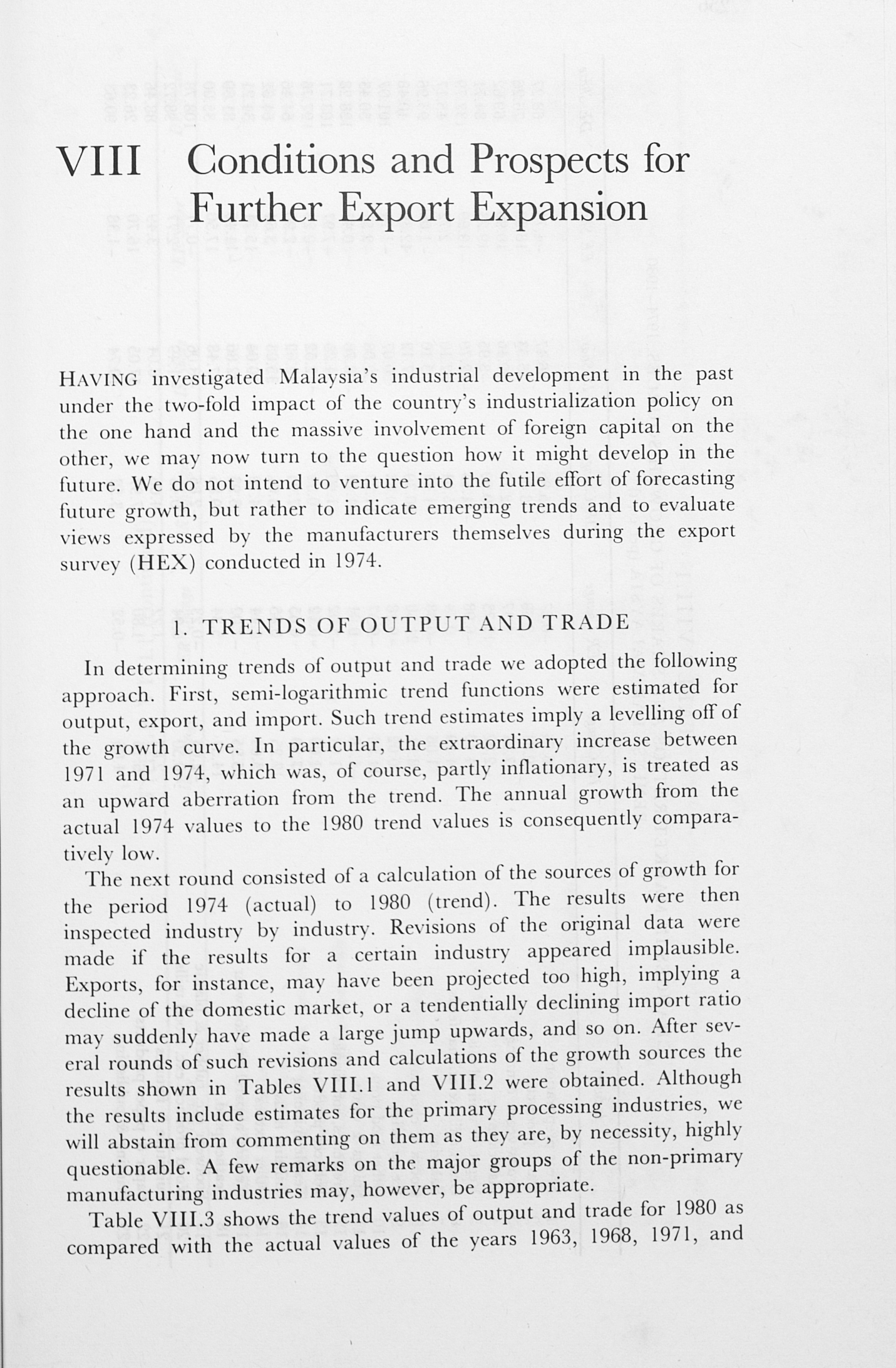 VIII Conditions and Prospects for Further Export Expansion

HAVING investigated Malaysia's industrial development in the past under the two-fold impact of the country's industrialization policy on the one hand and the massive involvement of foreign capital on the other, we may now turn to the question how it might develop in the future. We do not intend to venture into the futile effort of forecasting future growth, but rather to indicate emerging trends and to evaluate views expressed by the manufacturers themselves during the export survey (HEX) conducted in 1974.

1. TRENDS OF OUTPUT AND TRADE

In determining trends of output and trade we adopted the following approach. First, semi-logarithmic trend functions were estimated for output, export, and import. Such trend estimates imply a levelling off of the growth curve. In particular, the extraordinary increase between 1971 and 1974, which was, of course, partly inflationary, is treated as an upward aberration from the trend. The annual growth from the actual 1974 values to the 1980 trend values is consequently comparatively low.

The next round consisted of a calculation of the sources of growth for the period 1974 (actual) to 1980 (trend). The results were then inspected industry by industry. Revisions of the original data were made if the results for a certain industry appeared implausible. Exports, for instance, may have been projected too high, implying a decline of the domestic market, or a tendentially declining import ratio may suddenly have made a large jump upwards, and so on. After several rounds of such revisions and calculations of the growth sources the results shown in Tables VIII.1 and VIII.2 were obtained. Although the results include estimates for the primary processing industries, we will abstain from commenting on them as they are, by necessity, highly questionable. A few remarks on the major groups of the non-primary manufacturing industries may, however, be appropriate.

Table VIII.3 shows the trend values of output and trade for 1980 as compared with the actual values of the years 1963, 1968, 1971, and